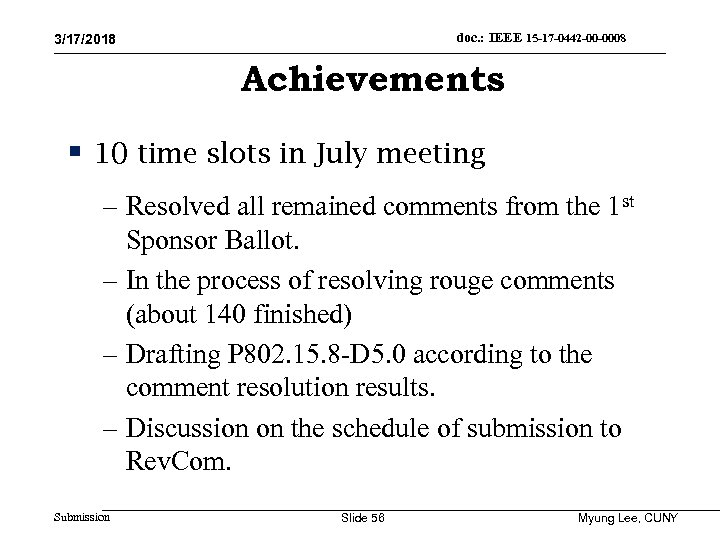 3/17/2018

doc.: IEEE 15-17-0442-00-0008

Achievements

▪ 10 time slots in July meeting

– Resolved all remained comments from the 1$^{st}$ Sponsor Ballot.

– In the process of resolving rouge comments (about 140 finished)

– Drafting P802.15.8-D5.0 according to the comment resolution results.

– Discussion on the schedule of submission to RevCom.

Submission

Slide 56

Myung Lee, CUNY